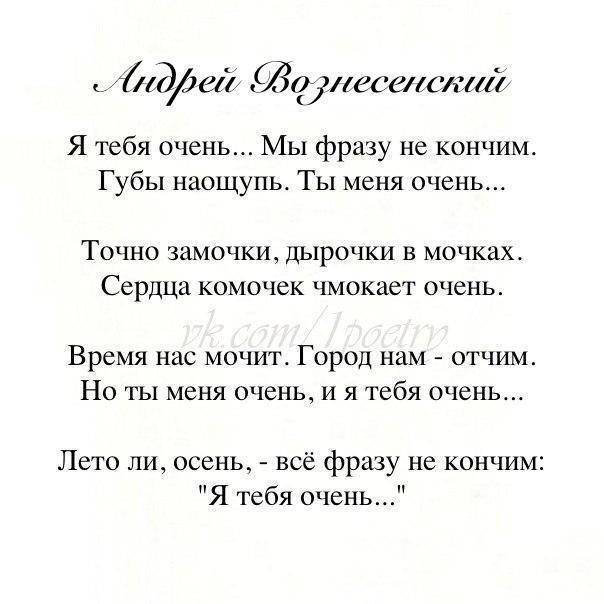 Андрей Вознесенский

Я тебя очень... Мы фразу не кончим.
Губы наощупь. Ты меня очень...

Точно замочки, дырочки в мочках.
Сердца комочек чмокает очень.

vk.com/1poetry

Время нас мочит. Город нам - отчим.
Но ты меня очень, и я тебя очень...

Лето ли, осень, - всё фразу не кончим:
"Я тебя очень..."